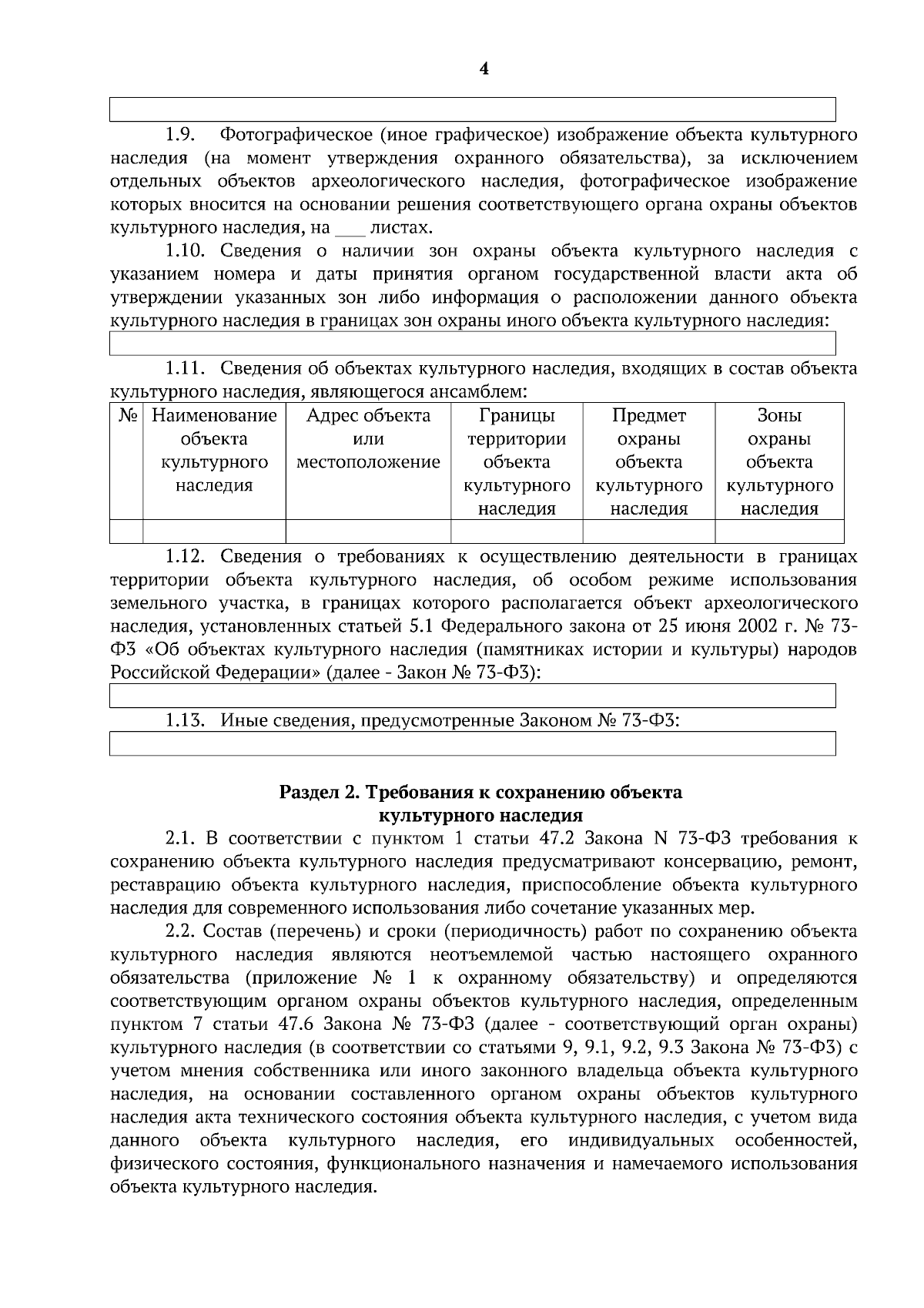 4

1.9. Фотографическое (иное графическое) изображение объекта культурного наследия (на момент утверждения охранного обязательства), за исключением отдельных объектов археологического наследия, фотографическое изображение которых вносится на основании решения соответствующего органа охраны объектов культурного наследия, на ___ листах.

1.10. Сведения о наличии зон охраны объекта культурного наследия с указанием номера и даты принятия органом государственной власти акта об утверждении указанных зон либо информация о расположении данного объекта культурного наследия в границах зон охраны иного объекта культурного наследия:

1.11. Сведения об объектах культурного наследия, входящих в состав объекта культурного наследия, являющегося ансамблем:

| № | Наименование объекта культурного наследия | Адрес объекта или местоположение | Границы территории объекта культурного наследия | Предмет охраны объекта культурного наследия | Зоны охраны объекта культурного наследия |
|---|---|---|---|---|---|
| | | | | | |

1.12. Сведения о требованиях к осуществлению деятельности в границах территории объекта культурного наследия, об особом режиме использования земельного участка, в границах которого располагается объект археологического наследия, установленных статьей 5.1 Федерального закона от 25 июня 2002 г. № 73-ФЗ «Об объектах культурного наследия (памятниках истории и культуры) народов Российской Федерации» (далее - Закон № 73-ФЗ):

1.13. Иные сведения, предусмотренные Законом № 73-ФЗ:

Раздел 2. Требования к сохранению объекта культурного наследия

2.1. В соответствии с пунктом 1 статьи 47.2 Закона N 73-ФЗ требования к сохранению объекта культурного наследия предусматривают консервацию, ремонт, реставрацию объекта культурного наследия, приспособление объекта культурного наследия для современного использования либо сочетание указанных мер.

2.2. Состав (перечень) и сроки (периодичность) работ по сохранению объекта культурного наследия являются неотъемлемой частью настоящего охранного обязательства (приложение № 1 к охранному обязательству) и определяются соответствующим органом охраны объектов культурного наследия, определенным пунктом 7 статьи 47.6 Закона № 73-ФЗ (далее - соответствующий орган охраны) культурного наследия (в соответствии со статьями 9, 9.1, 9.2, 9.3 Закона № 73-ФЗ) с учетом мнения собственника или иного законного владельца объекта культурного наследия, на основании составленного органом охраны объектов культурного наследия акта технического состояния объекта культурного наследия, с учетом вида данного объекта культурного наследия, его индивидуальных особенностей, физического состояния, функционального назначения и намечаемого использования объекта культурного наследия.